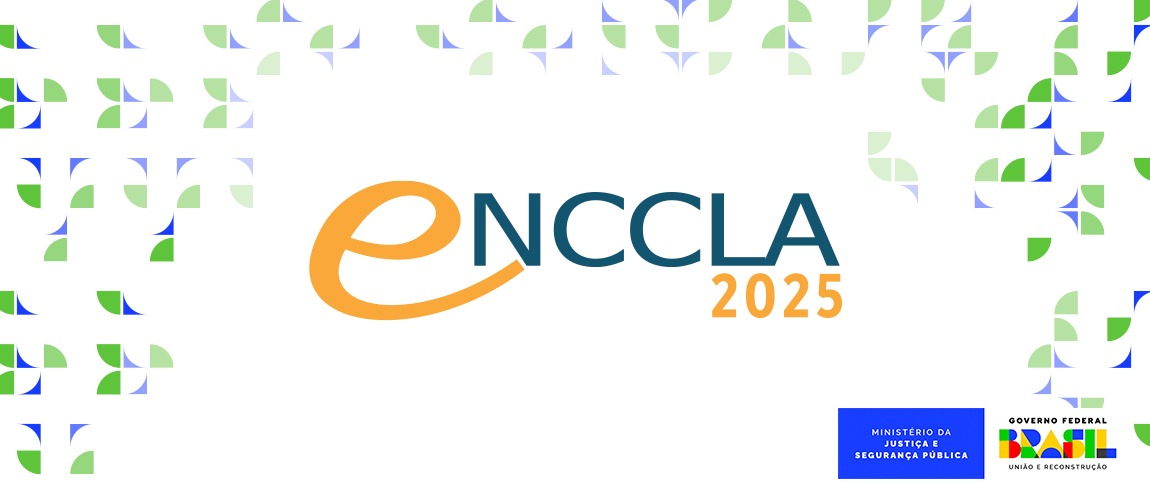 eNCCLA
2025

MINISTÉRIO DA
JUSTIÇA E
SEGURANÇA PÚBLICA

GOVERNO FEDERAL
BRASIL
UNIÃO E RECONSTRUÇÃO